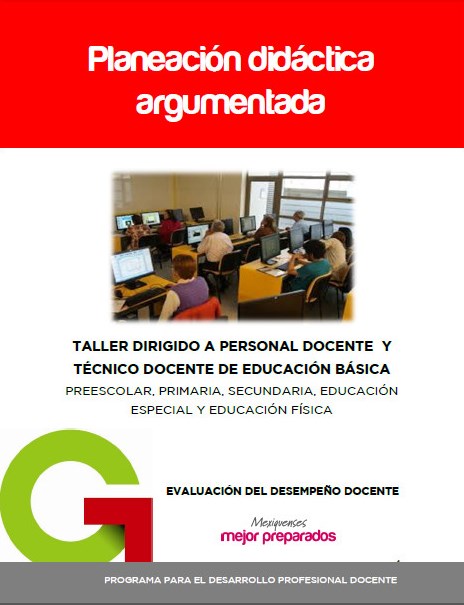 Planeación didáctica argumentada

TALLER DIRIGIDO A PERSONAL DOCENTE Y TÉCNICO DOCENTE DE EDUCACIÓN BÁSICA

PREESCOLAR, PRIMARIA, SECUNDARIA, EDUCACIÓN ESPECIAL Y EDUCACIÓN FÍSICA

EVALUACIÓN DEL DESEMPEÑO DOCENTE

Mexiquenses
mejor preparados

PROGRAMA PARA EL DESARROLLO PROFESIONAL DOCENTE